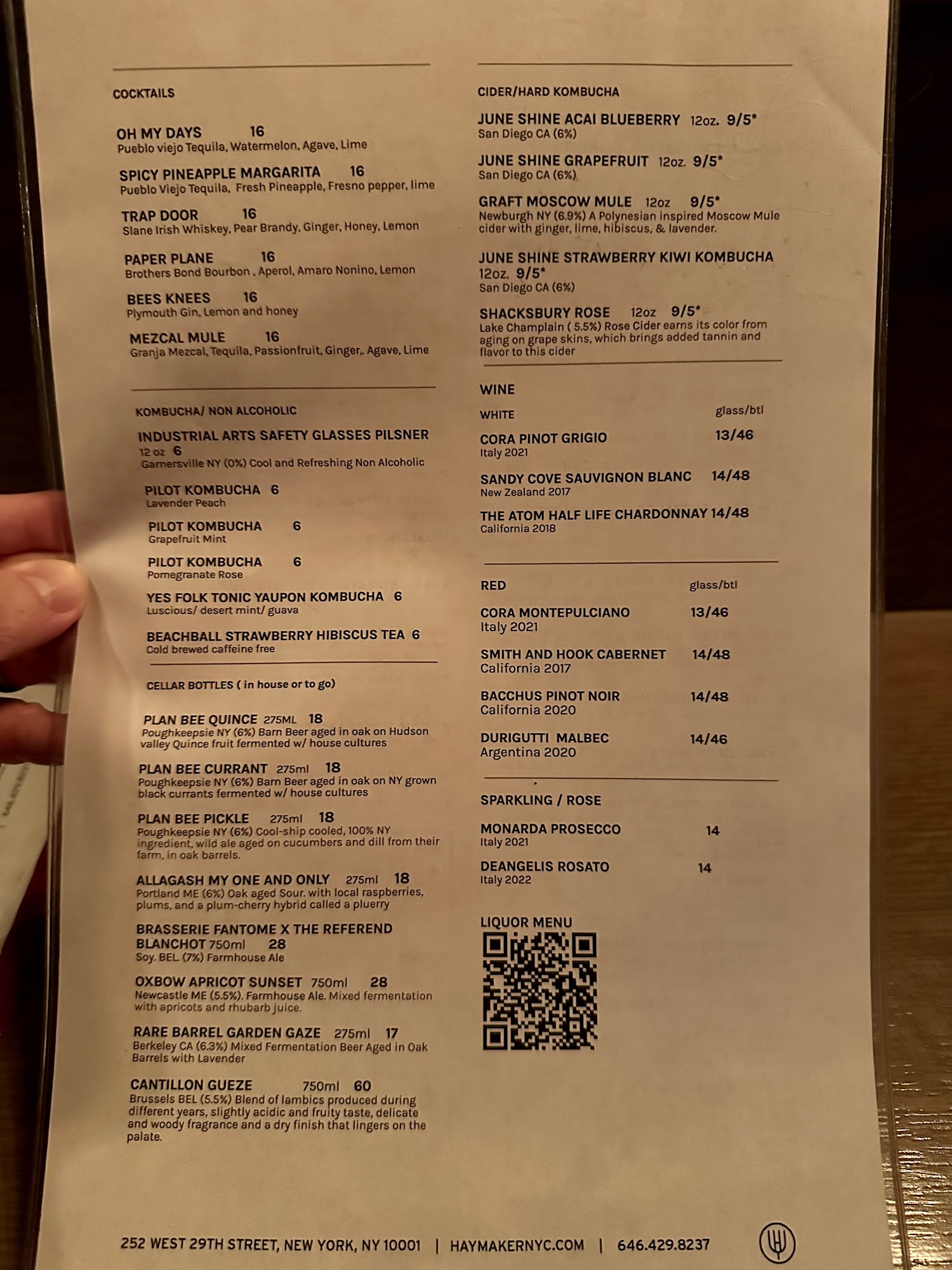 COCKTAILS

OH MY DAYS 16
Pueblo viejo Tequila, Watermelon, Agave, Lime

SPICY PINEAPPLE MARGARITA 16
Pueblo Viejo Tequila, Fresh Pineapple, Fresno pepper, lime

TRAP DOOR 16
Slane Irish Whiskey, Pear Brandy, Ginger, Honey, Lemon

PAPER PLANE 16
Brothers Bond Bourbon , Aperol, Amaro Nonino, Lemon

BEES KNEES 16
Plymouth Gin, Lemon and honey

MEZCAL MULE 16
Granja Mezcal, Tequila, Passionfruit, Ginger,. Agave, Lime

KOMBUCHA/ NON ALCOHOLIC

INDUSTRIAL ARTS SAFETY GLASSES PILSNER
12 oz 6
Garnersville NY (0%) Cool and Refreshing Non Alcoholic

PILOT KOMBUCHA 6
Lavender Peach

PILOT KOMBUCHA 6
Grapefruit Mint

PILOT KOMBUCHA 6
Pomegranate Rose

YES FOLK TONIC YAUPON KOMBUCHA 6
Luscious/ desert mint/ guava

BEACHBALL STRAWBERRY HIBISCUS TEA 6
Cold brewed caffeine free

CELLAR BOTTLES ( in house or to go)

PLAN BEE QUINCE 275ML 18
Poughkeepsie NY (6%) Barn Beer aged in oak on Hudson valley Quince fruit fermented w/ house cultures

PLAN BEE CURRANT 275ml 18
Poughkeepsie NY (6%) Barn Beer aged in oak on NY grown black currants fermented w/ house cultures

PLAN BEE PICKLE 275ml 18
Poughkeepsie NY (6%) Cool-ship cooled, 100% NY ingredient, wild ale aged on cucumbers and dill from their farm, in oak barrels.

ALLAGASH MY ONE AND ONLY 275ml 18
Portland ME (6%) Oak aged Sour. with local raspberries, plums, and a plum-cherry hybrid called a pluerry

BRASSERIE FANTOME X THE REFEREND BLANCHOT 750ml 28
Soy. BEL (7%) Farmhouse Ale

OXBOW APRICOT SUNSET 750ml 28
Newcastle ME (5.5%). Farmhouse Ale. Mixed fermentation with apricots and rhubarb juice.

RARE BARREL GARDEN GAZE 275ml 17
Berkeley CA (6.3%) Mixed Fermentation Beer Aged in Oak Barrels with Lavender

CANTILLON GUEZE 750ml 60
Brussels BEL (5.5%) Blend of lambics produced during different years, slightly acidic and fruity taste, delicate and woody fragrance and a dry finish that lingers on the palate.

CIDER/HARD KOMBUCHA

JUNE SHINE ACAI BLUEBERRY 12oz. 9/5*
San Diego CA (6%)

JUNE SHINE GRAPEFRUIT 12oz. 9/5*
San Diego CA (6%)

GRAFT MOSCOW MULE 12oz 9/5*
Newburgh NY (6.9%) A Polynesian inspired Moscow Mule cider with ginger, lime, hibiscus, & lavender.

JUNE SHINE STRAWBERRY KIWI KOMBUCHA
12oz. 9/5*
San Diego CA (6%)

SHACKSBURY ROSE 12oz 9/5*
Lake Champlain ( 5.5%) Rose Cider earns its color from aging on grape skins, which brings added tannin and flavor to this cider

WINE

WHITE glass/btl

CORA PINOT GRIGIO 13/46
Italy 2021

SANDY COVE SAUVIGNON BLANC 14/48
New Zealand 2017

THE ATOM HALF LIFE CHARDONNAY 14/48
California 2018

RED glass/btl

CORA MONTEPULCIANO 13/46
Italy 2021

SMITH AND HOOK CABERNET 14/48
California 2017

BACCHUS PINOT NOIR 14/48
California 2020

DURIGUTTI MALBEC 14/46
Argentina 2020

SPARKLING / ROSE

MONARDA PROSECCO 14
Italy 2021

DEANGELIS ROSATO 14
Italy 2022

LIQUOR MENU

252 WEST 29TH STREET, NEW YORK, NY 10001 | HAYMAKERNYC.COM | 646.429.8237